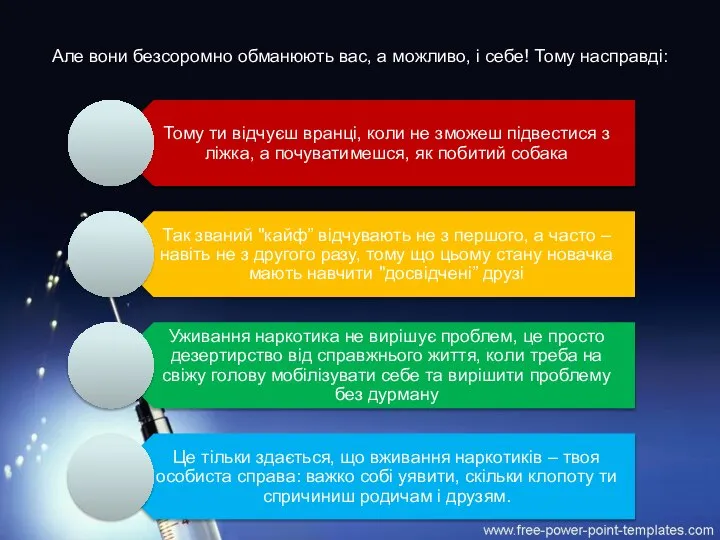 Але вони безсоромно обманюють вас, а можливо, і себе! Тому насправді:

Тому ти відчуєш вранці, коли не зможеш підвестися з ліжка, а почуватимешся, як побитий собака

Так званий "кайф" відчувають не з першого, а часто – навіть не з другого разу, тому що цьому стану новачка мають навчити "досвідчені" друзі

Уживання наркотика не вирішує проблем, це просто дезертирство від справжнього життя, коли треба на свіжу голову мобілізувати себе та вирішити проблему без дурману

Це тільки здається, що вживання наркотиків – твоя особиста справа: важко собі уявити, скільки клопоту ти спричиниш родичам і друзям.

www.free-power-point-templates.com